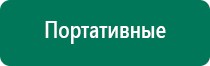 Портативные